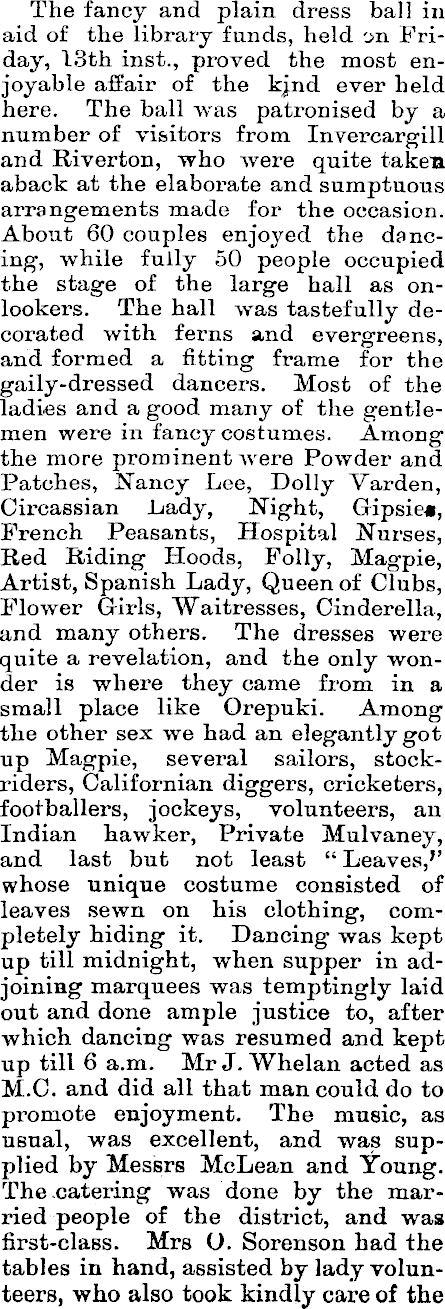 The fancy and plain dress ball in aid of the library funds, held on Friday, 13th inst., proved the most enjoyable affair of the kind ever held here. The ball was patronised by a number of visitors from Invercargill and Riverton, who were quite taken aback at the elaborate and sumptuous arrangements made for the occasion. About 60 couples enjoyed the dancing, while fully 50 people occupied the stage of the large hall as onlookers. The hall was tastefully decorated with ferns and evergreens, and formed a fitting frame for the gaily-dressed dancers. Most of the ladies and a good many of the gentlemen were in fancy costumes. Among the more prominent were Powder and Patches, Nancy Lee, Dolly Varden, Circassian Lady, Night, Gipsies, French Peasants, Hospital Nurses, Red Riding Hoods, Folly, Magpie, Artist, Spanish Lady, Queen of Clubs, Flower Girls, Waitresses, Cinderella, and many others. The dresses were quite a revelation, and the only wonder is where they came from in a small place like Orepuki. Among the other sex we had an elegantly got up Magpie, several sailors, stockriders, Californian diggers, cricketers, footballers, jockeys, volunteers, an Indian hawker, Private Mulvaney, and last but not least "Leaves," whose unique costume consisted of leaves sewn on his clothing, completely hiding it. Dancing was kept up till midnight, when supper in adjoining marquees was temptingly laid out and done ample justice to, after which dancing was resumed and kept up till 6 a.m. Mr J. Whelan acted as M.C. and did all that man could do to promote enjoyment. The music, as usual, was excellent, and was supplied by Messrs McLean and Young. The catering was done by the married people of the district, and was first-class. Mrs O. Sorenson had the tables in hand, assisted by lady volunteers, who also took kindly care of the